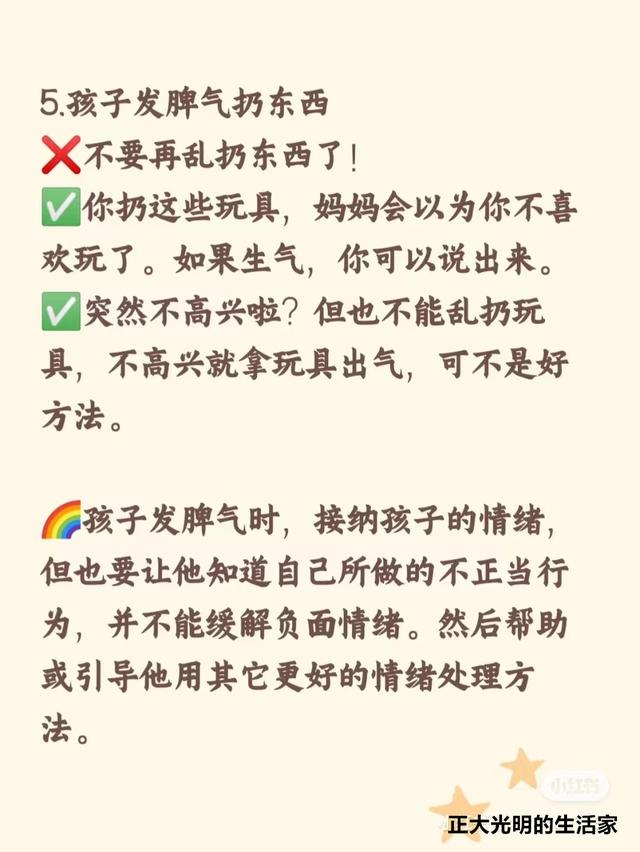 5.孩子发脾气扔东西
❌不要再乱扔东西了!
✅你扔这些玩具，妈妈会以为你不喜欢玩了。如果生气，你可以说出来。
✅突然不高兴啦？但也不能乱扔玩具，不高兴就拿玩具出气，可不是好方法。

🌈孩子发脾气时，接纳孩子的情绪，但也要让他知道自己所做的不正当行为，并不能缓解负面情绪。然后帮助或引导他用其它更好的情绪处理方法。

小红书
正大光明的生活家